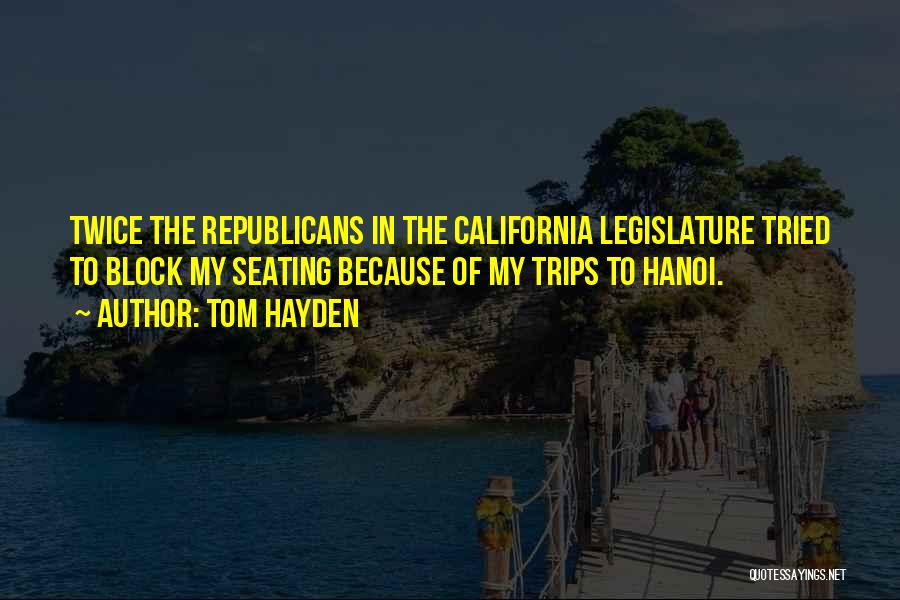 TWICE THE REPUBLICANS IN THE CALIFORNIA LEGISLATURE TRIED TO BLOCK MY SEATING BECAUSE OF MY TRIPS TO HANOI.

~ AUTHOR: TOM HAYDEN

QUOTESSAYINGS.NET